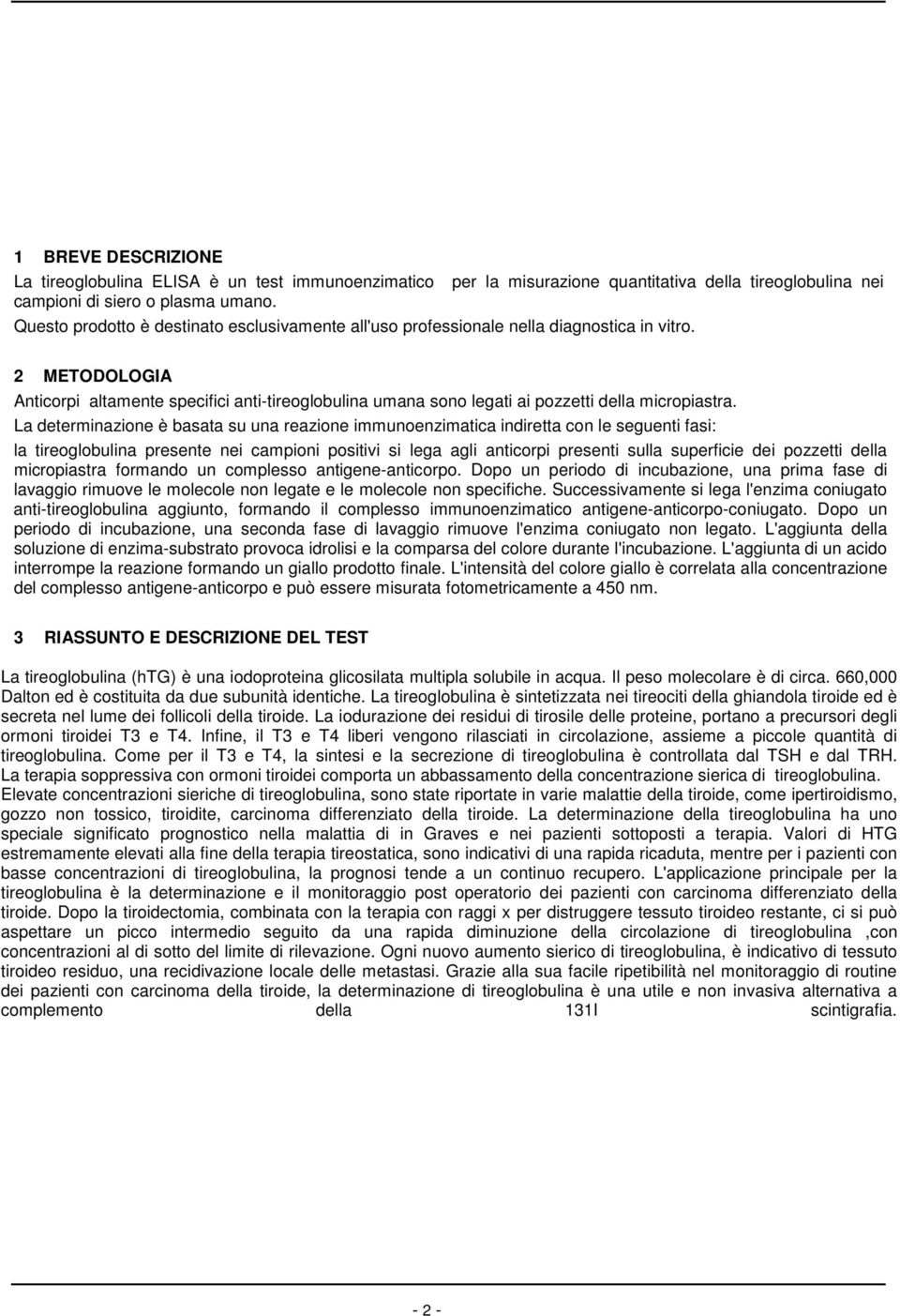 1 BREVE DESCRIZIONE

La tireoglobulina ELISA è un test immunoenzimatico per la misurazione quantitativa della tireoglobulina nei campioni di siero o plasma umano.
Questo prodotto è destinato esclusivamente all'uso professionale nella diagnostica in vitro.

2 METODOLOGIA

Anticorpi altamente specifici anti-tireoglobulina umana sono legati ai pozzetti della micropiastra.
La determinazione è basata su una reazione immunoenzimatica indiretta con le seguenti fasi:
la tireoglobulina presente nei campioni positivi si lega agli anticorpi presenti sulla superficie dei pozzetti della micropiastra formando un complesso antigene-anticorpo. Dopo un periodo di incubazione, una prima fase di lavaggio rimuove le molecole non legate e le molecole non specifiche. Successivamente si lega l'enzima coniugato anti-tireoglobulina aggiunto, formando il complesso immunoenzimatico antigene-anticorpo-coniugato. Dopo un periodo di incubazione, una seconda fase di lavaggio rimuove l'enzima coniugato non legato. L'aggiunta della soluzione di enzima-substrato provoca idrolisi e la comparsa del colore durante l'incubazione. L'aggiunta di un acido interrompe la reazione formando un giallo prodotto finale. L'intensità del colore giallo è correlata alla concentrazione del complesso antigene-anticorpo e può essere misurata fotometricamente a 450 nm.

3 RIASSUNTO E DESCRIZIONE DEL TEST

La tireoglobulina (hTG) è una iodoproteina glicosilata multipla solubile in acqua. Il peso molecolare è di circa. 660,000 Dalton ed è costituita da due subunità identiche. La tireoglobulina è sintetizzata nei tireociti della ghiandola tiroide ed è secreta nel lume dei follicoli della tiroide. La iodurazione dei residui di tirosile delle proteine, portano a precursori degli ormoni tiroidei T3 e T4. Infine, il T3 e T4 liberi vengono rilasciati in circolazione, assieme a piccole quantità di tireoglobulina. Come per il T3 e T4, la sintesi e la secrezione di tireoglobulina è controllata dal TSH e dal TRH. La terapia soppressiva con ormoni tiroidei comporta un abbassamento della concentrazione sierica di tireoglobulina. Elevate concentrazioni sieriche di tireoglobulina, sono state riportate in varie malattie della tiroide, come ipertiroidismo, gozzo non tossico, tiroidite, carcinoma differenziato della tiroide. La determinazione della tireoglobulina ha uno speciale significato prognostico nella malattia di in Graves e nei pazienti sottoposti a terapia. Valori di HTG estremamente elevati alla fine della terapia tireostatica, sono indicativi di una rapida ricaduta, mentre per i pazienti con basse concentrazioni di tireoglobulina, la prognosi tende a un continuo recupero. L'applicazione principale per la tireoglobulina è la determinazione e il monitoraggio post operatorio dei pazienti con carcinoma differenziato della tiroide. Dopo la tiroidectomia, combinata con la terapia con raggi x per distruggere tessuto tiroideo restante, ci si può aspettare un picco intermedio seguito da una rapida diminuzione della circolazione di tireoglobulina ,con concentrazioni al di sotto del limite di rilevazione. Ogni nuovo aumento sierico di tireoglobulina, è indicativo di tessuto tiroideo residuo, una recidivazione locale delle metastasi. Grazie alla sua facile ripetibilità nel monitoraggio di routine dei pazienti con carcinoma della tiroide, la determinazione di tireoglobulina è una utile e non invasiva alternativa a complemento della 131I scintigrafia.

- 2 -